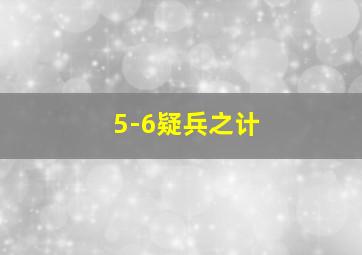 5-6疑兵之计